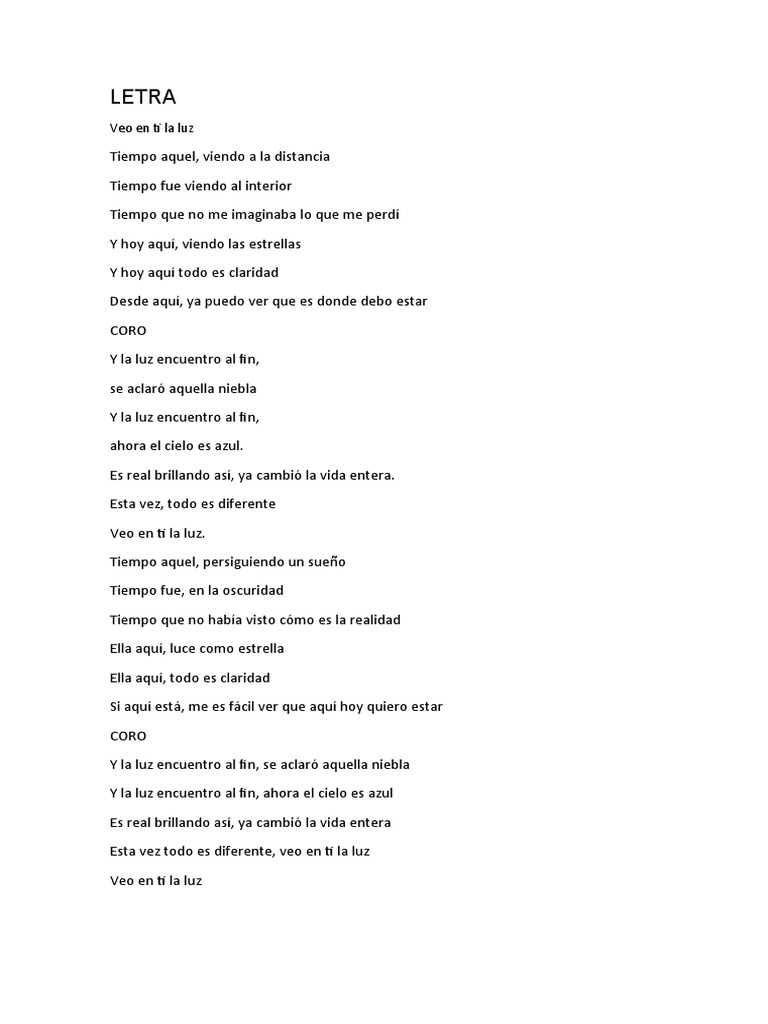 LETRA

Veo en ti la luz

Tiempo aquel, viendo a la distancia

Tiempo fue viendo al interior

Tiempo que no me imaginaba lo que me perdí

Y hoy aquí, viendo las estrellas

Y hoy aquí todo es claridad

Desde aquí, ya puedo ver que es donde debo estar

CORO

Y la luz encuentro al fin,

se aclaró aquella niebla

Y la luz encuentro al fin,

ahora el cielo es azul.

Es real brillando así, ya cambió la vida entera.

Esta vez, todo es diferente

Veo en ti la luz.

Tiempo aquel, persiguiendo un sueño

Tiempo fue, en la oscuridad

Tiempo que no había visto cómo es la realidad

Ella aquí, luce como estrella

Ella aquí, todo es claridad

Si aquí está, me es fácil ver que aquí hoy quiero estar

CORO

Y la luz encuentro al fin, se aclaró aquella niebla

Y la luz encuentro al fin, ahora el cielo es azul

Es real brillando así, ya cambió la vida entera

Esta vez todo es diferente, veo en ti la luz

Veo en ti la luz